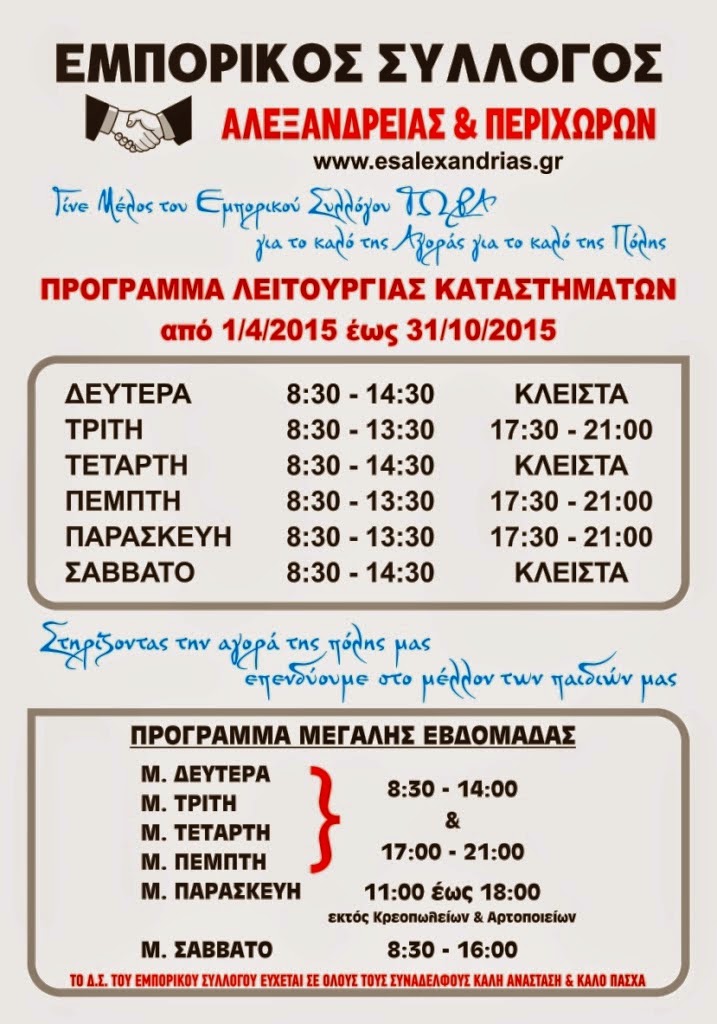 ΕΜΠΟΡΙΚΟΣ ΣΥΛΛΟΓΟΣ

ΑΛΕΞΑΝΔΡΕΙΑΣ & ΠΕΡΙΧΩΡΩΝ

www.esalexandrias.gr

Γίνε Μέλος του Εμπορικού Συλλόγου ΤΩΡΑ
για το καλό της Αγοράς για το καλό της Πόλης

ΠΡΟΓΡΑΜΜΑ ΛΕΙΤΟΥΡΓΙΑΣ ΚΑΤΑΣΤΗΜΑΤΩΝ
από 1/4/2015 έως 31/10/2015

ΔΕΥΤΕΡΑ 8:30 - 14:30 ΚΛΕΙΣΤΑ
ΤΡΙΤΗ 8:30 - 13:30 17:30 - 21:00
ΤΕΤΑΡΤΗ 8:30 - 14:30 ΚΛΕΙΣΤΑ
ΠΕΜΠΤΗ 8:30 - 13:30 17:30 - 21:00
ΠΑΡΑΣΚΕΥΗ 8:30 - 13:30 17:30 - 21:00
ΣΑΒΒΑΤΟ 8:30 - 14:30 ΚΛΕΙΣΤΑ

Στηρίζοντας την αγορά της πόλης μας
επενδύουμε στο μέλλον των παιδιών μας

ΠΡΟΓΡΑΜΜΑ ΜΕΓΑΛΗΣ ΕΒΔΟΜΑΔΑΣ

Μ. ΔΕΥΤΕΡΑ
Μ. ΤΡΙΤΗ
Μ. ΤΕΤΑΡΤΗ
Μ. ΠΕΜΠΤΗ
8:30 - 14:00
&
17:00 - 21:00

Μ. ΠΑΡΑΣΚΕΥΗ 11:00 έως 18:00
εκτός Κρεοπωλείων & Αρτοποιείων

Μ. ΣΑΒΒΑΤΟ 8:30 - 16:00

ΤΟ Δ.Σ. ΤΟΥ ΕΜΠΟΡΙΚΟΥ ΣΥΛΛΟΓΟΥ ΕΥΧΕΤΑΙ ΣΕ ΟΛΟΥΣ ΤΟΥΣ ΣΥΝΑΔΕΛΦΟΥΣ ΚΑΛΗ ΑΝΑΣΤΑΣΗ & ΚΑΛΟ ΠΑΣΧΑ